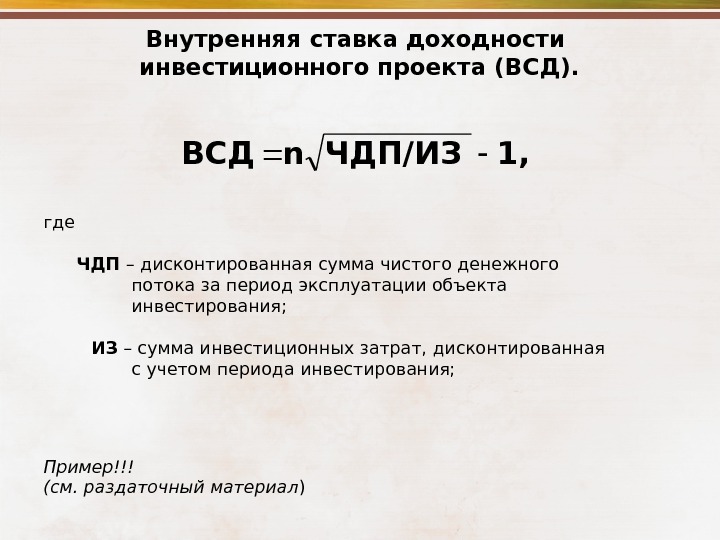 Внутренняя ставка доходности инвестиционного проекта (ВСД).

$ВСД = n\sqrt{ЧДП/ИЗ} - 1,$

где

ЧДП – дисконтированная сумма чистого денежного потока за период эксплуатации объекта инвестирования;

ИЗ – сумма инвестиционных затрат, дисконтированная с учетом периода инвестирования;

Пример!!!
(см. раздаточный материал)